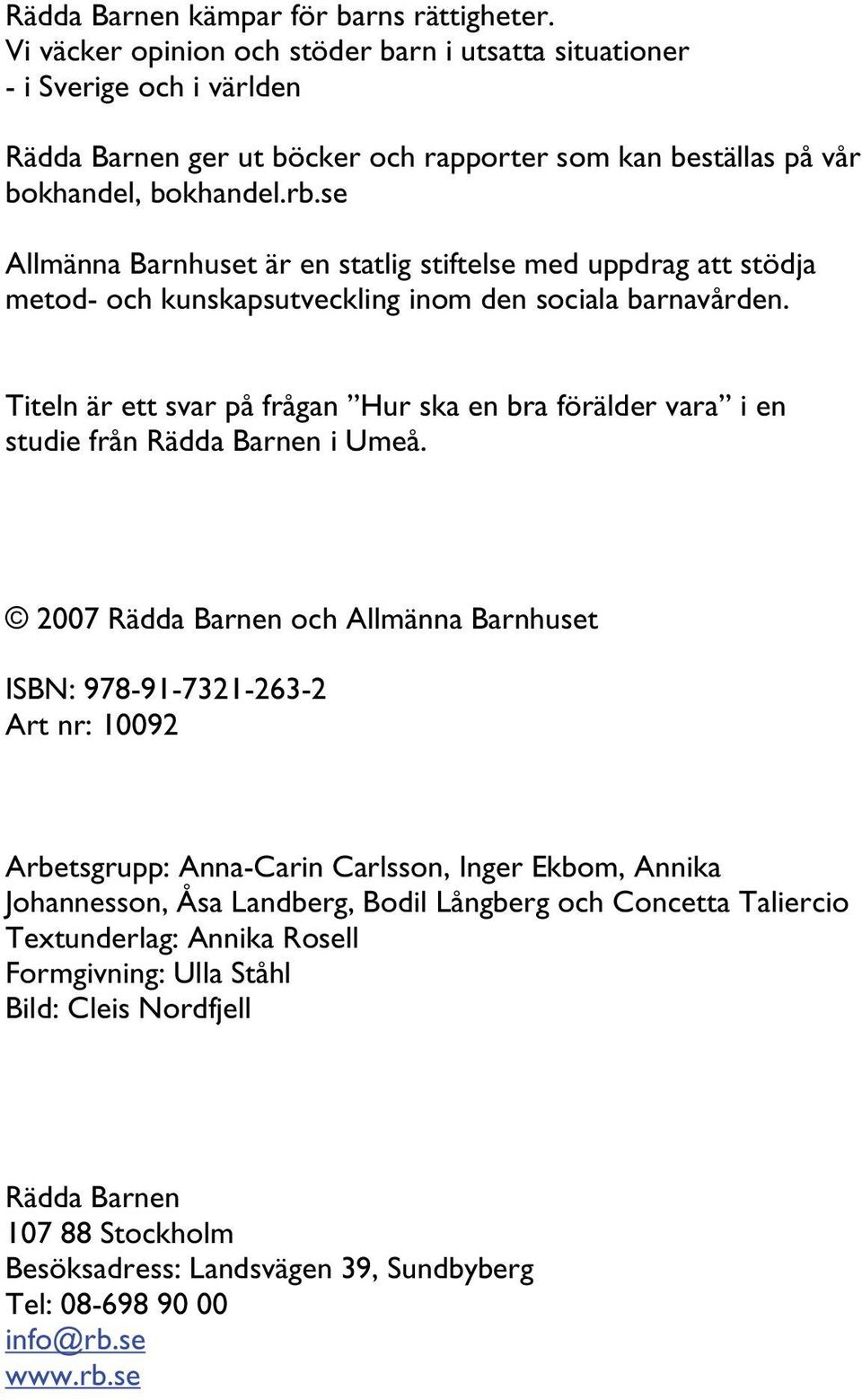 Rädda Barnen kämpar för barns rättigheter.
Vi väcker opinion och stöder barn i utsatta situationer
- i Sverige och i världen

Rädda Barnen ger ut böcker och rapporter som kan beställas på vår bokhandel, bokhandel.rb.se

Allmänna Barnhuset är en statlig stiftelse med uppdrag att stödja metod- och kunskapsutveckling inom den sociala barnavården.

Titeln är ett svar på frågan ”Hur ska en bra förälder vara” i en studie från Rädda Barnen i Umeå.

© 2007 Rädda Barnen och Allmänna Barnhuset

ISBN: 978-91-7321-263-2
Art nr: 10092

Arbetsgrupp: Anna-Carin Carlsson, Inger Ekbom, Annika Johannesson, Åsa Landberg, Bodil Långberg och Concetta Taliercio
Textunderlag: Annika Rosell
Formgivning: Ulla Ståhl
Bild: Cleis Nordfjell

Rädda Barnen
107 88 Stockholm
Besöksadress: Landsvägen 39, Sundbyberg
Tel: 08-698 90 00
info@rb.se
www.rb.se